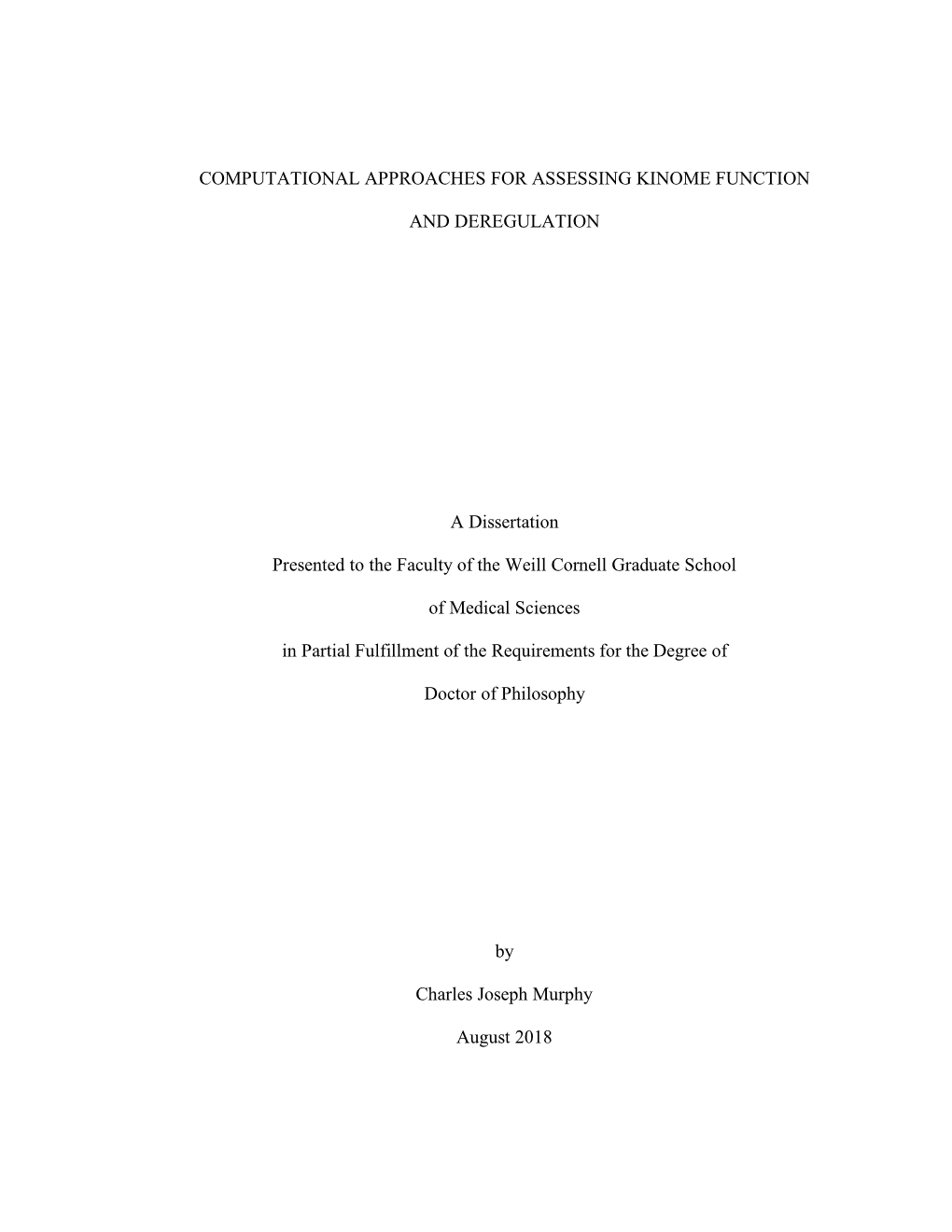 COMPUTATIONAL APPROACHES FOR ASSESSING KINOME FUNCTION AND DEREGULATION

A Dissertation

Presented to the Faculty of the Weill Cornell Graduate School of Medical Sciences

in Partial Fulfillment of the Requirements for the Degree of

Doctor of Philosophy

by

Charles Joseph Murphy

August 2018